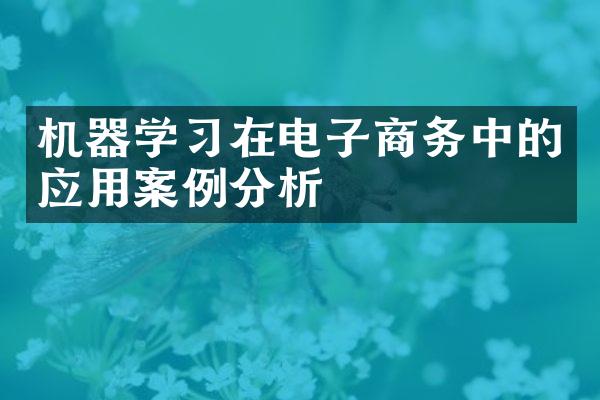 机器学习在电子商务中的应用案例分析